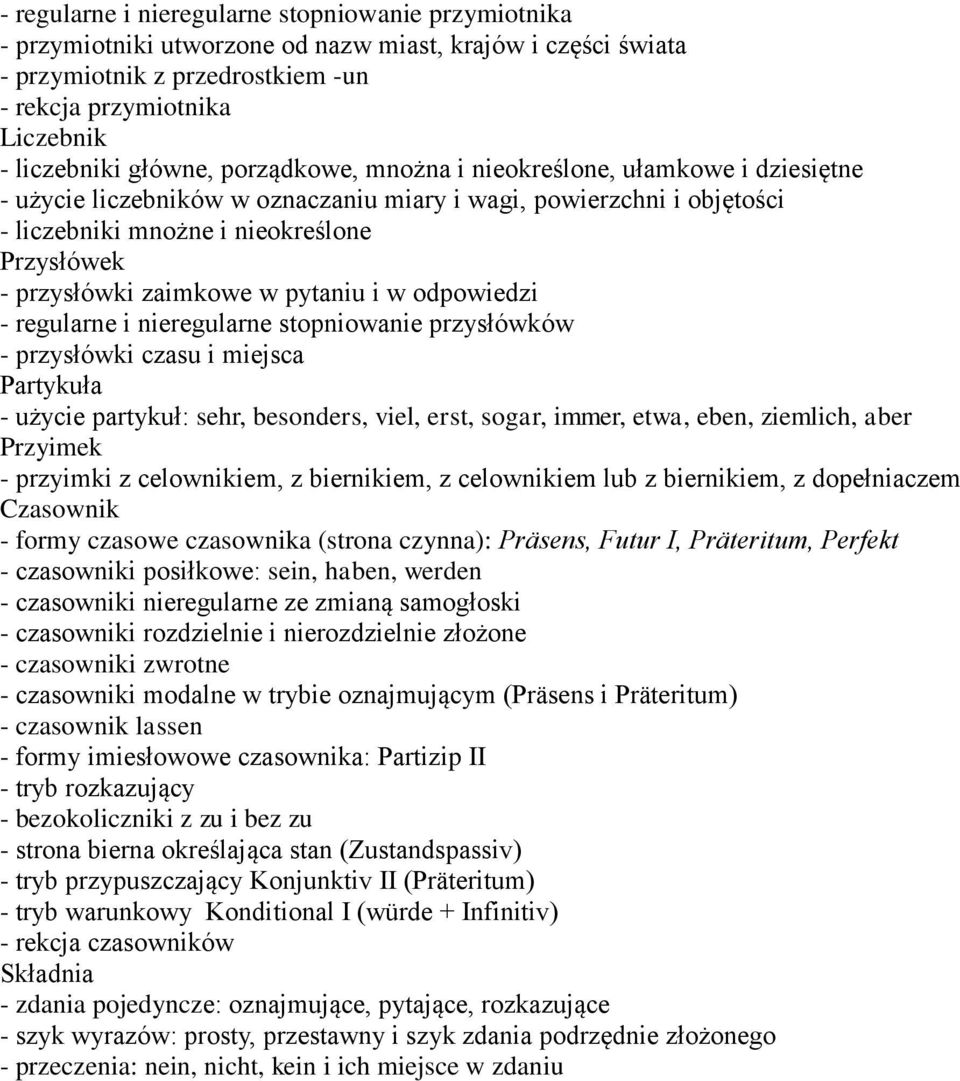 - regularne i nieregularne stopniowanie przymiotnika
- przymiotniki utworzone od nazw miast, krajów i części świata
- przymiotnik z przedrostkiem -un
- rekcja przymiotnika
Liczebnik
- liczebniki główne, porządkowe, mnożna i nieokreślone, ułamkowe i dziesiętne
- użycie liczebników w oznaczaniu miary i wagi, powierzchni i objętości
- liczebniki mnożne i nieokreślone
Przysłówek
- przysłówki zaimkowe w pytaniu i w odpowiedzi
- regularne i nieregularne stopniowanie przysłówków
- przysłówki czasu i miejsca
Partykuła
- użycie partykuł: sehr, besonders, viel, erst, sogar, immer, etwa, eben, ziemlich, aber
Przyimek
- przyimki z celownikiem, z biernikiem, z celownikiem lub z biernikiem, z dopełniaczem
Czasownik
- formy czasowe czasownika (strona czynna): Präsens, Futur I, Präteritum, Perfekt
- czasowniki posiłkowe: sein, haben, werden
- czasowniki nieregularne ze zmianą samogłoski
- czasowniki rozdzielnie i nierozdzielnie złożone
- czasowniki zwrotne
- czasowniki modalne w trybie oznajmującym (Präsens i Präteritum)
- czasownik lassen
- formy imiesłowowe czasownika: Partizip II
- tryb rozkazujący
- bezokoliczniki z zu i bez zu
- strona bierna określająca stan (Zustandspassiv)
- tryb przypuszczający Konjunktiv II (Präteritum)
- tryb warunkowy Konditional I (würde + Infinitiv)
- rekcja czasowników
Składnia
- zdania pojedyncze: oznajmujące, pytające, rozkazujące
- szyk wyrazów: prosty, przestawny i szyk zdania podrzędnie złożonego
- przeczenia: nein, nicht, kein i ich miejsce w zdaniu